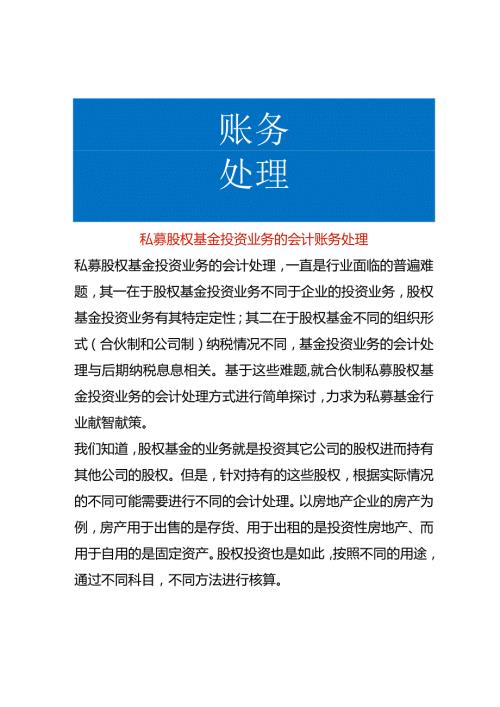 账务
处理

私募股权基金投资业务的会计账务处理

私募股权基金投资业务的会计处理，一直是行业面临的普遍难题，其一在于股权基金投资业务不同于企业的投资业务，股权基金投资业务有其特定定性；其二在于股权基金不同的组织形式（合伙制和公司制）纳税情况不同，基金投资业务的会计处理与后期纳税息息相关。基于这些难题,就合伙制私募股权基金投资业务的会计处理方式进行简单探讨，力求为私募基金行业献智献策。

我们知道，股权基金的业务就是投资其它公司的股权进而持有其他公司的股权。但是，针对持有的这些股权，根据实际情况的不同可能需要进行不同的会计处理。以房地产企业的房产为例，房产用于出售的是存货、用于出租的是投资性房地产、而用于自用的是固定资产。股权投资也是如此，按照不同的用途，通过不同科目，不同方法进行核算。